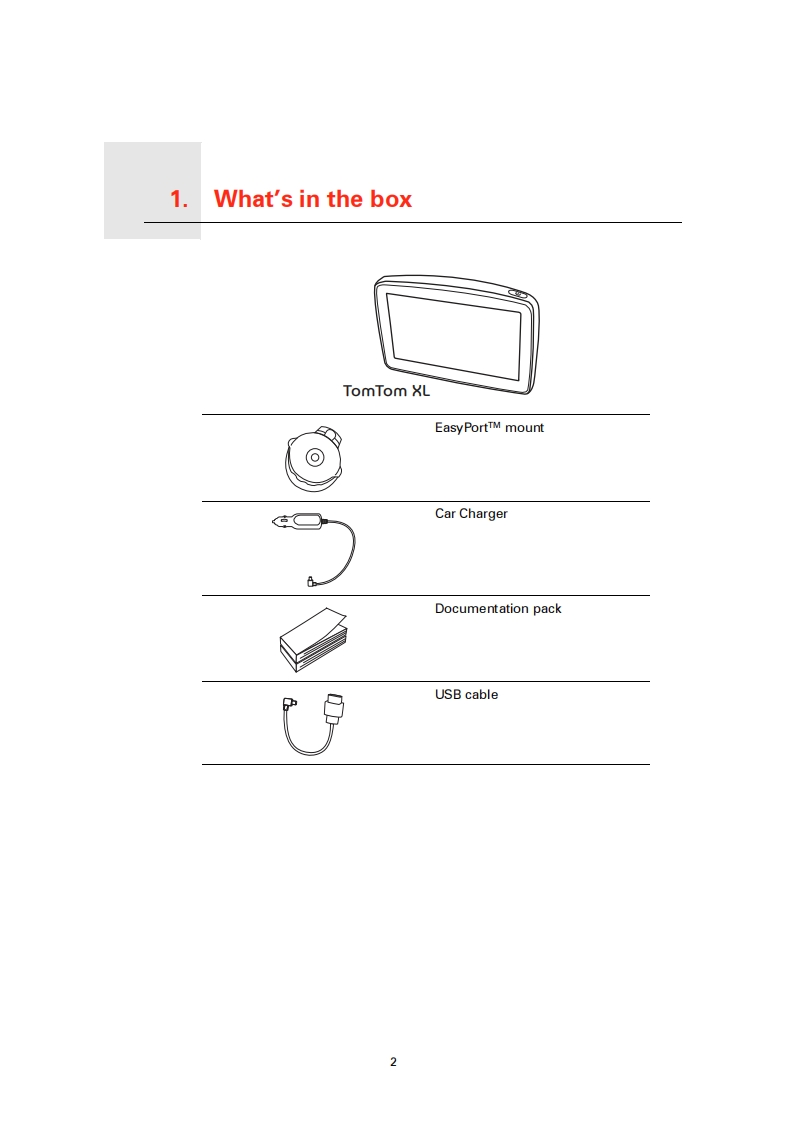 1. What's in the box

TomTom XL

EasyPort™ mount

Car Charger

Documentation pack

USB cable

2